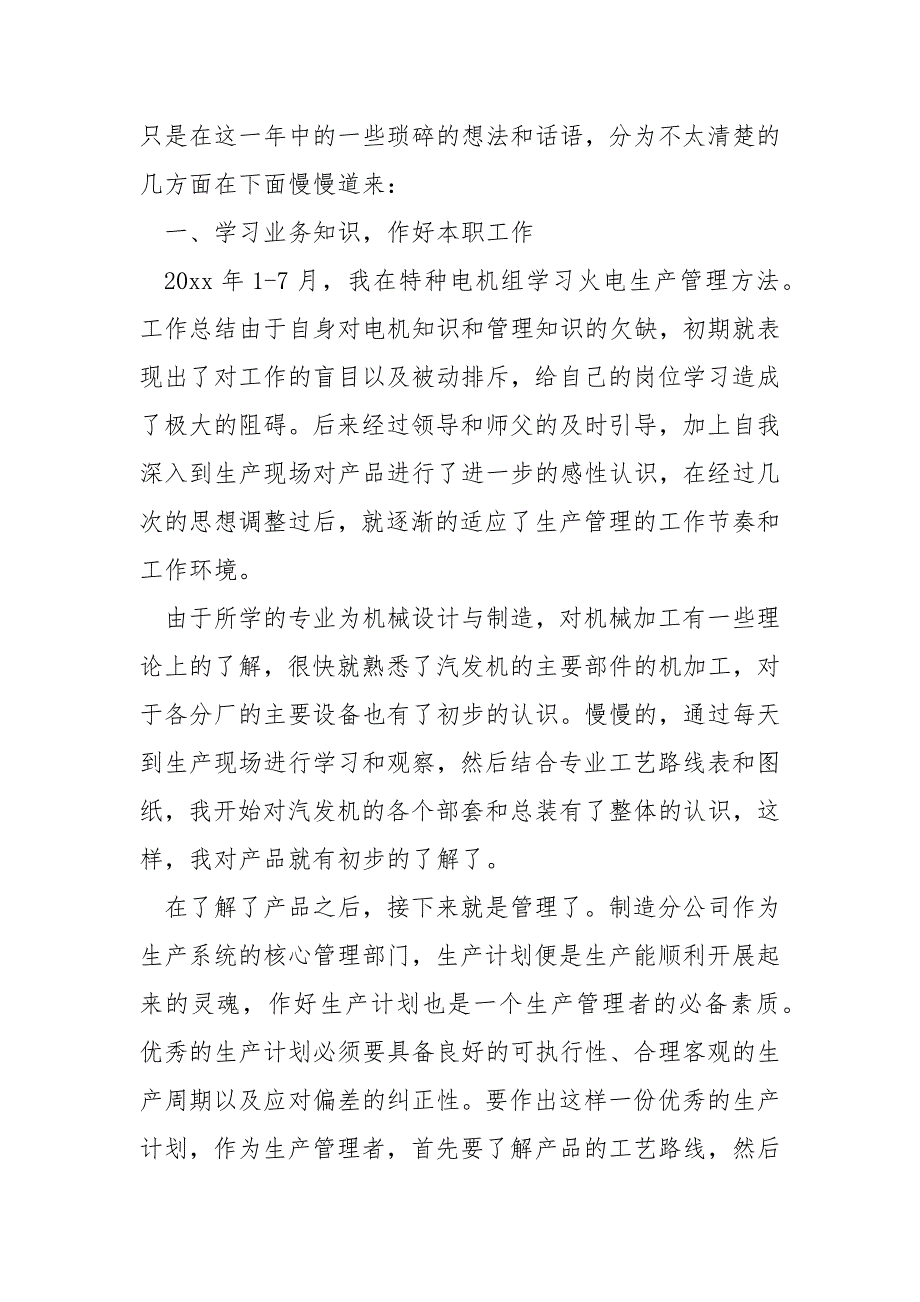 只是在这一年中的一些琐碎的想法和话语，分为不太清楚的几方面在下面慢慢道来：

一、学习业务知识，作好本职工作

20xx 年 1-7 月，我在特种电机组学习火电生产管理方法。工作总结由于自身对电机知识和管理知识的欠缺，初期就表现出了对工作的盲目以及被动排斥，给自己的岗位学习造成了极大的阻碍。后来经过领导和师父的及时引导，加上自我深入到生产现场对产品进行了进一步的感性认识，在经过几次的思想调整过后，就逐渐的适应了生产管理的工作节奏和工作环境。

由于所学的专业为机械设计与制造，对机械加工有一些理论上的了解，很快就熟悉了汽发机的主要部件的机加工，对于各分厂的主要设备也有了初步的认识。慢慢的，通过每天到生产现场进行学习和观察，然后结合专业工艺路线表和图纸，我开始对汽发机的各个部套和总装有了整体的认识，这样，我对产品就有初步的了解了。

在了解了产品之后，接下来就是管理了。制造分公司作为生产系统的核心管理部门，生产计划便是生产能顺利开展起来的灵魂，作好生产计划也是一个生产管理者的必备素质。优秀的生产计划必须要具备良好的可执行性、合理客观的生产周期以及应对偏差的纠正性。要作出这样一份优秀的生产计划，作为生产管理者，首先要了解产品的工艺路线，然后